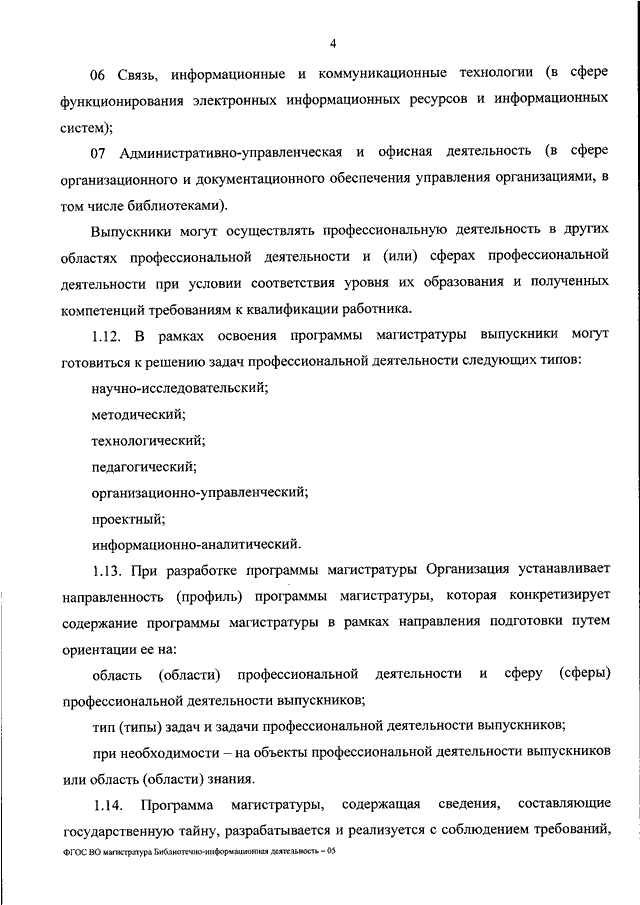 4

06 Связь, информационные и коммуникационные технологии (в сфере функционирования электронных информационных ресурсов и информационных систем);

07 Административно-управленческая и офисная деятельность (в сфере организационного и документационного обеспечения управления организациями, в том числе библиотеками).

Выпускники могут осуществлять профессиональную деятельность в других областях профессиональной деятельности и (или) сферах профессиональной деятельности при условии соответствия уровня их образования и полученных компетенций требованиям к квалификации работника.

1.12. В рамках освоения программы магистратуры выпускники могут готовиться к решению задач профессиональной деятельности следующих типов:

научно-исследовательский;

методический;

технологический;

педагогический;

организационно-управленческий;

проектный;

информационно-аналитический.

1.13. При разработке программы магистратуры Организация устанавливает направленность (профиль) программы магистратуры, которая конкретизирует содержание программы магистратуры в рамках направления подготовки путем ориентации ее на:

область (области) профессиональной деятельности и сферу (сферы) профессиональной деятельности выпускников;

тип (типы) задач и задачи профессиональной деятельности выпускников;

при необходимости – на объекты профессиональной деятельности выпускников или область (области) знания.

1.14. Программа магистратуры, содержащая сведения, составляющие государственную тайну, разрабатывается и реализуется с соблюдением требований,

ФГОС ВО магистратура Библиотечно-информационная деятельность – 05